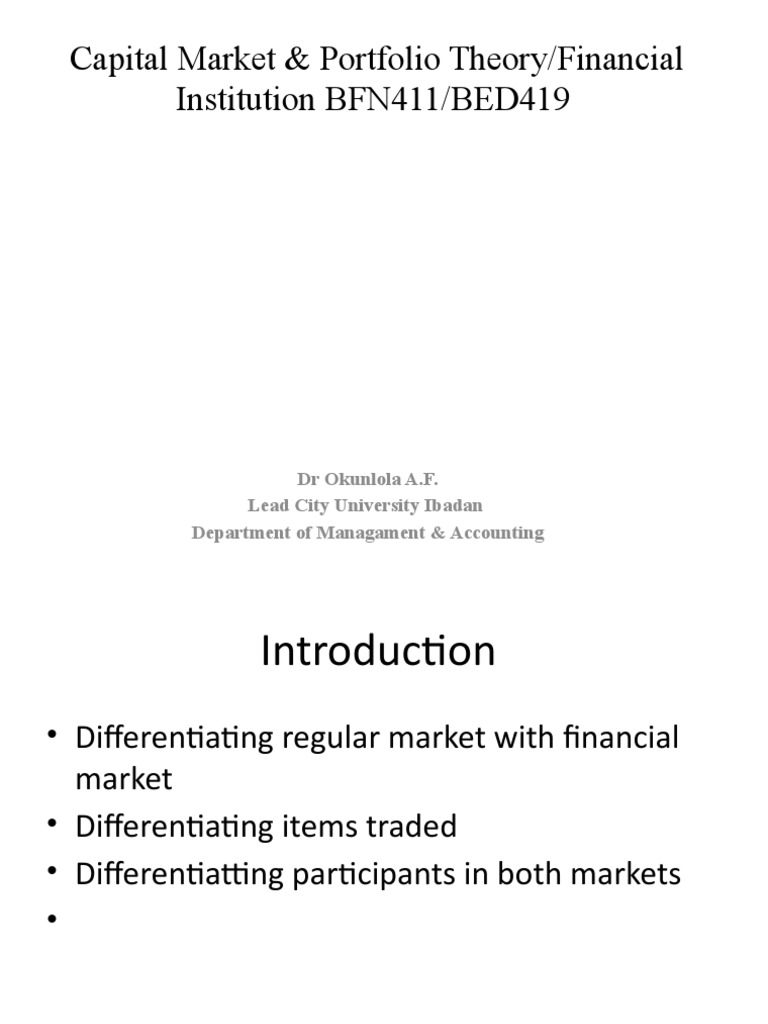 Capital Market & Portfolio Theory/Financial Institution BFN411/BED419

Dr Okunlola A.F.
Lead City University Ibadan
Department of Managament & Accounting

Introduction

• Differentiating regular market with financial market
• Differentiating items traded
• Differentiatting participants in both markets
•